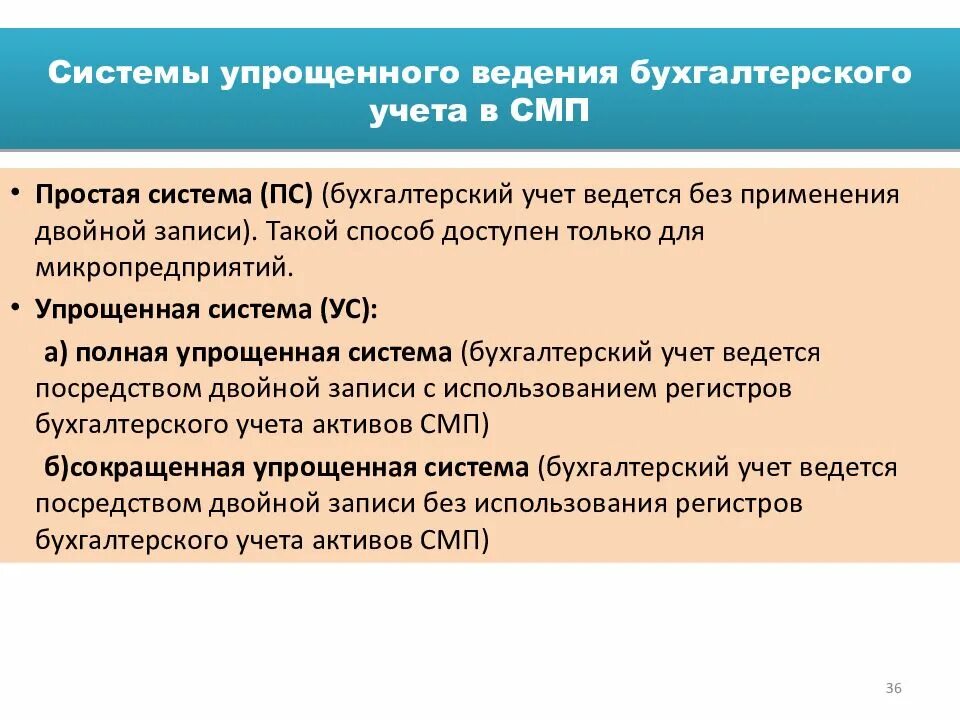 Системы упрощенного ведения бухгалтерского учета в СМП

• Простая система (ПС) (бухгалтерский учет ведется без применения двойной записи). Такой способ доступен только для микропредприятий.
• Упрощенная система (УС):
а) полная упрощенная система (бухгалтерский учет ведется посредством двойной записи с использованием регистров бухгалтерского учета активов СМП)
б)сокращенная упрощенная система (бухгалтерский учет ведется посредством двойной записи без использования регистров бухгалтерского учета активов СМП)

36